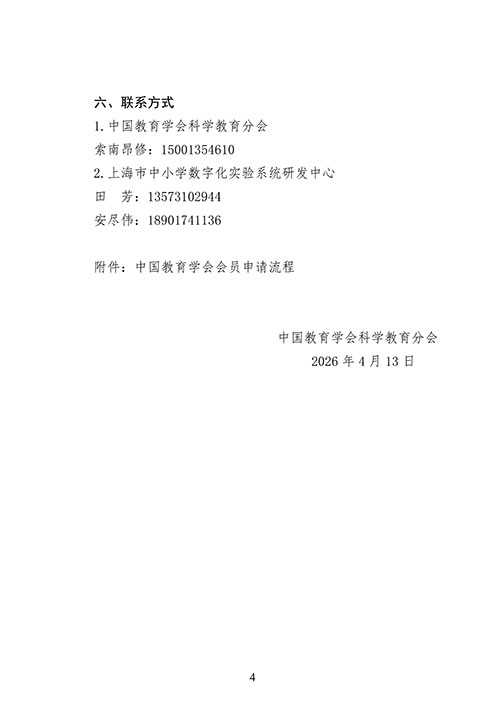 六、联系方式

1.中国教育学会科学教育分会

索南昂修：15001354610

2.上海市中小学数字化实验系统研发中心

田　芳：13573102944

安尽伟：18901741136

附件：中国教育学会会员申请流程

中国教育学会科学教育分会

2026年4月13日

4